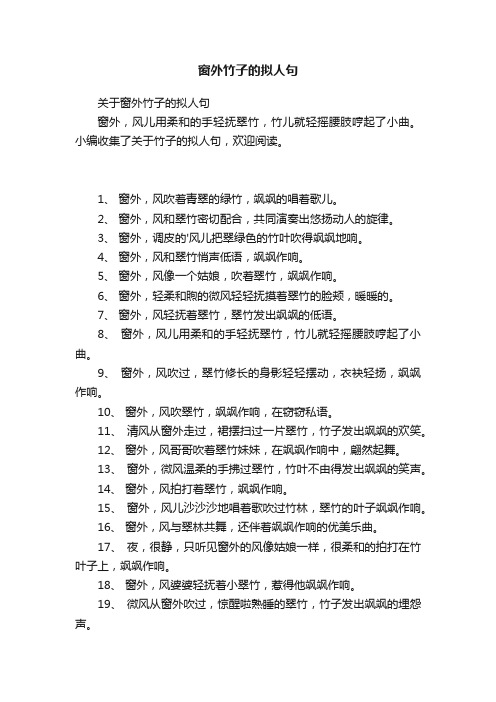 窗外竹子的拟人句

关于窗外竹子的拟人句

窗外，风儿用柔和的手轻抚翠竹，竹儿就轻摇腰肢哼起了小曲。小编收集了关于竹子的拟人句，欢迎阅读。

1、 窗外，风吹着青翠的绿竹，飒飒的唱着歌儿。

2、 窗外，风和翠竹密切配合，共同演奏出悠扬动人的旋律。

3、 窗外，调皮的'风儿把翠绿色的竹叶吹得飒飒地响。

4、 窗外，风和翠竹悄声低语，飒飒作响。

5、 窗外，风像一个姑娘，吹着翠竹，飒飒作响。

6、 窗外，轻柔和煦的微风轻轻抚摸着翠竹的脸颊，暖暖的。

7、 窗外，风轻抚着翠竹，翠竹发出飒飒的低语。

8、 窗外，风儿用柔和的手轻抚翠竹，竹儿就轻摇腰肢哼起了小曲。

9、 窗外，风吹过，翠竹修长的身影轻轻摆动，衣袂轻扬，飒飒作响。

10、 窗外，风吹翠竹，飒飒作响，在窃窃私语。

11、 清风从窗外走过，裙摆扫过一片翠竹，竹子发出飒飒的欢笑。

12、 窗外，风哥哥吹着翠竹妹妹，在飒飒作响中，翩然起舞。

13、 窗外，微风温柔的手拂过翠竹，竹叶不由得发出飒飒的笑声。

14、 窗外，风拍打着翠竹，飒飒作响。

15、 窗外，风儿沙沙沙地唱着歌吹过竹林，翠竹的叶子飒飒作响。

16、 窗外，风与翠林共舞，还伴着飒飒作响的优美乐曲。

17、 夜，很静，只听见窗外的风像姑娘一样，很柔和的拍打在竹叶子上，飒飒作响。

18、 窗外，风婆婆轻抚着小翠竹，惹得他飒飒作响。

19、 微风从窗外吹过，惊醒啦熟睡的翠竹，竹子发出飒飒的埋怨声。